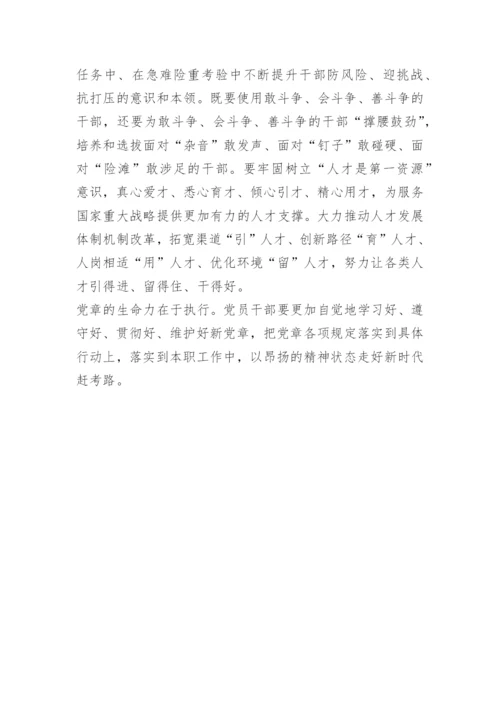 任务中、在急难险重考验中不断提升干部防风险、迎挑战、抗打压的意识和本领。既要使用敢斗争、会斗争、善斗争的干部，还要为敢斗争、会斗争、善斗争的干部“撑腰鼓劲”，培养和选拔面对“杂音”敢发声、面对“钉子”敢碰硬、面对“险滩”敢涉足的干部。要牢固树立“人才是第一资源”意识，真心爱才、悉心育才、倾心引才、精心用才，为服务国家重大战略提供更加有力的人才支撑。大力推动人才发展体制机制改革，拓宽渠道“引”人才、创新路径“育”人才、人岗相适“用”人才、优化环境“留”人才，努力让各类人才引得进、留得住、干得好。

党章的生命力在于执行。党员干部要更加自觉地学习好、遵守好、贯彻好、维护好新党章，把党章各项规定落实到具体行动上，落实到本职工作中，以昂扬的精神状态走好新时代赶考路。